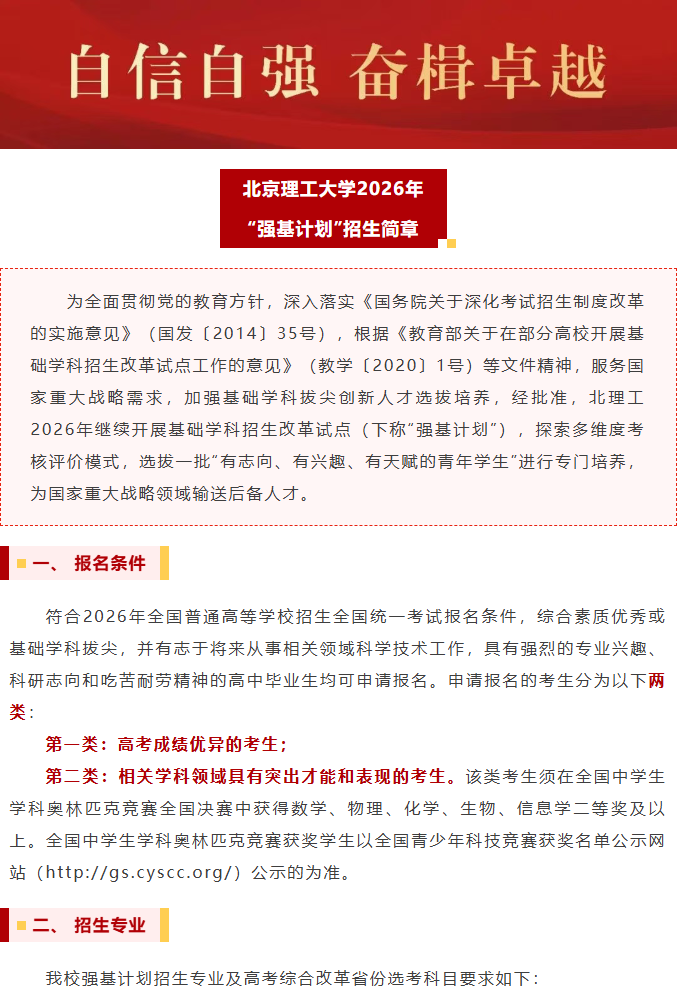 自信自强 奋楫卓越

北京理工大学2026年
“强基计划”招生简章

为全面贯彻党的教育方针，深入落实《国务院关于深化考试招生制度改革的实施意见》（国发〔2014〕35号），根据《教育部关于在部分高校开展基础学科招生改革试点工作的意见》（教学〔2020〕1号）等文件精神，服务国家重大战略需求，加强基础学科拔尖创新人才选拔培养，经批准，北理工2026年继续开展基础学科招生改革试点（下称“强基计划”），探索多维度考核评价模式，选拔一批“有志向、有兴趣、有天赋的青年学生”进行专门培养，为国家重大战略领域输送后备人才。

一、 报名条件

符合2026年全国普通高等学校招生全国统一考试报名条件，综合素质优秀或基础学科拔尖，并有志于将来从事相关领域科学技术工作，具有强烈的专业兴趣、科研志向和吃苦耐劳精神的高中毕业生均可申请报名。申请报名的考生分为以下两类：

第一类：高考成绩优异的考生；

第二类：相关学科领域具有突出才能和表现的考生。该类考生须在全国中学生学科奥林匹克竞赛全国决赛中获得数学、物理、化学、生物、信息学二等奖及以上。全国中学生学科奥林匹克竞赛获奖学生以全国青少年科技竞赛获奖名单公示网站（http://gs.cyscc.org/）公示的为准。

二、 招生专业

我校强基计划招生专业及高考综合改革省份选考科目要求如下：